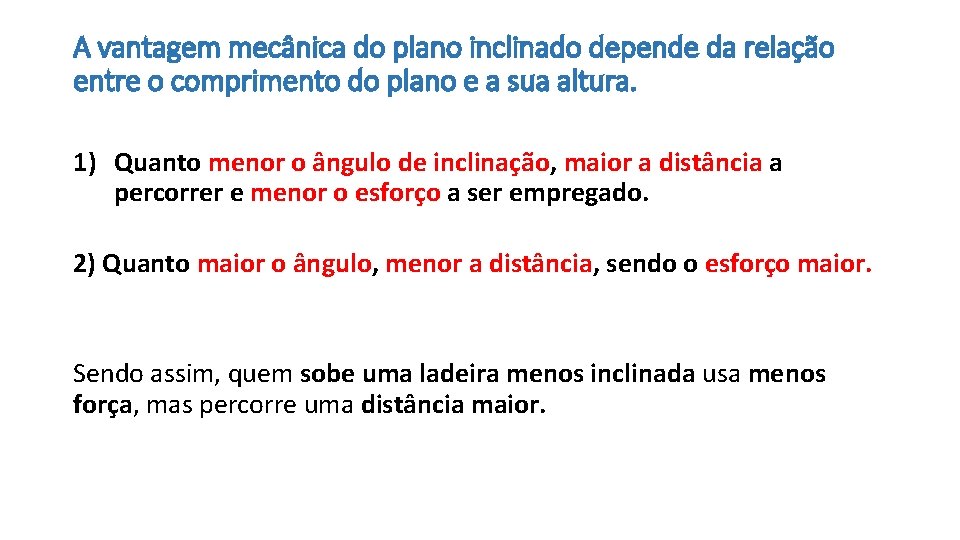 A vantagem mecânica do plano inclinado depende da relação entre o comprimento do plano e a sua altura.

1) Quanto menor o ângulo de inclinação, maior a distância a percorrer e menor o esforço a ser empregado.

2) Quanto maior o ângulo, menor a distância, sendo o esforço maior.

Sendo assim, quem sobe uma ladeira menos inclinada usa menos força, mas percorre uma distância maior.